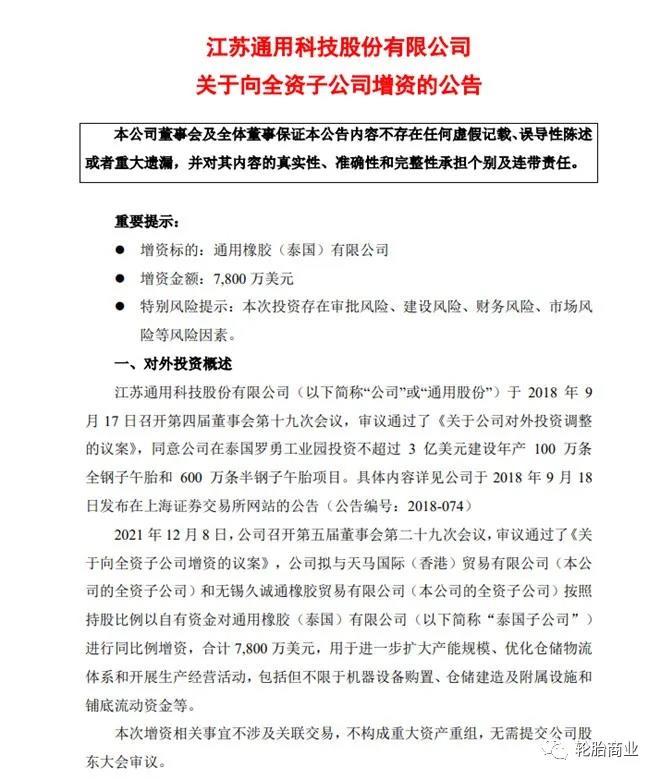 江苏通用科技股份有限公司
关于向全资子公司增资的公告

本公司董事会及全体董事保证本公告内容不存在任何虚假记载、误导性陈述或者重大遗漏，并对其内容的真实性、准确性和完整性承担个别及连带责任。

重要提示：

● 增资标的：通用橡胶（泰国）有限公司

● 增资金额：7,800 万美元

● 特别风险提示：本次投资存在审批风险、建设风险、财务风险、市场风险等风险因素。

一、对外投资概述

江苏通用科技股份有限公司（以下简称“公司”或“通用股份”）于 2018 年 9 月 17 日召开第四届董事会第十九次会议，审议通过了《关于公司对外投资调整的议案》，同意公司在泰国罗勇工业园投资不超过 3 亿美元建设年产 100 万条全钢子午胎和 600 万条半钢子午胎项目。具体内容详见公司于 2018 年 9 月 18 日发布在上海证券交易所网站的公告（公告编号：2018-074）

2021 年 12 月 8 日，公司召开第五届董事会第二十九次会议，审议通过了《关于向全资子公司增资的议案》，公司拟与天马国际（香港）贸易有限公司（本公司的全资子公司）和无锡久诚通橡胶贸易有限公司（本公司的全资子公司）按照持股比例以自有资金对通用橡胶（泰国）有限公司（以下简称“泰国子公司”）进行同比例增资，合计 7,800 万美元，用于进一步扩大产能规模、优化仓储物流体系和开展生产经营活动，包括但不限于机器设备购置、仓储建造及附属设施和铺底流动资金等。

本次增资相关事宜不涉及关联交易，不构成重大资产重组，无需提交公司股东大会审议。

轮胎商业